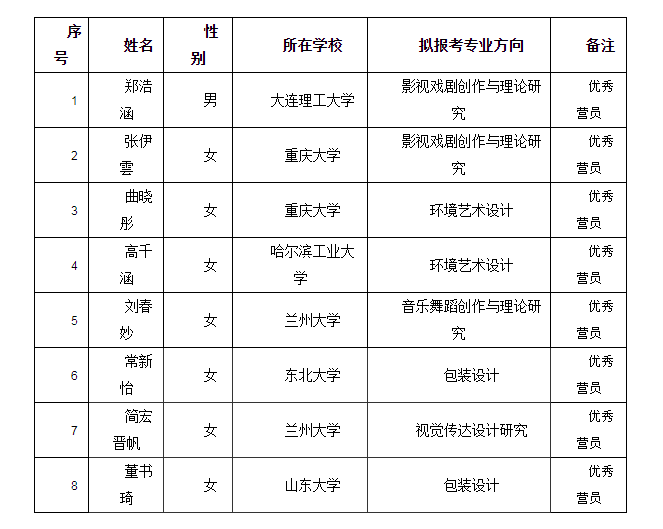 | 序号 | 姓名 | 性别 | 所在学校 | 拟报考专业方向 | 备注 |
|---|---|---|---|---|---|
| 1 | 郑浩涵 | 男 | 大连理工大学 | 影视戏剧创作与理论研究 | 优秀营员 |
| 2 | 张伊雲 | 女 | 重庆大学 | 影视戏剧创作与理论研究 | 优秀营员 |
| 3 | 曲晓彤 | 女 | 重庆大学 | 环境艺术设计 | 优秀营员 |
| 4 | 高千涵 | 女 | 哈尔滨工业大学 | 环境艺术设计 | 优秀营员 |
| 5 | 刘春妙 | 女 | 兰州大学 | 音乐舞蹈创作与理论研究 | 优秀营员 |
| 6 | 常新怡 | 女 | 东北大学 | 包装设计 | 优秀营员 |
| 7 | 简宏晋帆 | 女 | 兰州大学 | 视觉传达设计研究 | 优秀营员 |
| 8 | 董书琦 | 女 | 山东大学 | 包装设计 | 优秀营员 |